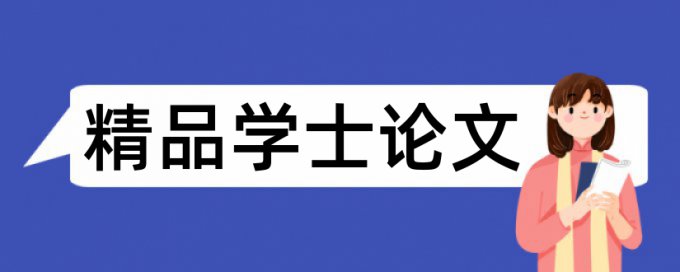 精品学士论文